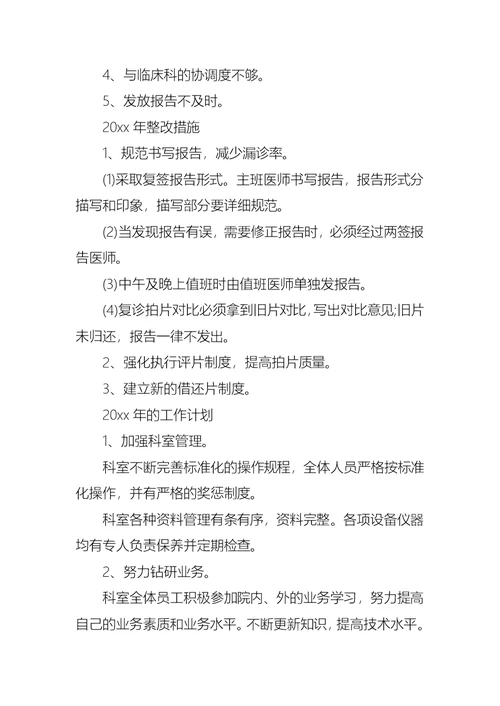 4、与临床科的协调度不够。

5、发放报告不及时。

20xx 年整改措施

1、规范书写报告，减少漏诊率。

⑴采取复签报告形式。主班医师书写报告，报告形式分描写和印象，描写部分要详细规范。

⑵当发现报告有误，需要修正报告时，必须经过两签报告医师。

⑶中午及晚上值班时由值班医师单独发报告。

⑷复诊拍片对比必须拿到旧片对比，写出对比意见;旧片未归还，报告一律不发出。

2、强化执行评片制度，提高拍片质量。

3、建立新的借还片制度。

20xx 年的工作计划

1、加强科室管理。

科室不断完善标准化的操作规程，全体人员严格按标准化操作，并有严格的奖惩制度。

科室各种资料管理有条有序，资料完整。各项设备仪器均有专人负责保养并定期检查。

2、努力钻研业务。

科室全体员工积极参加院内、外的业务学习，努力提高自己的业务素质和业务水平。不断更新知识，提高技术水平。